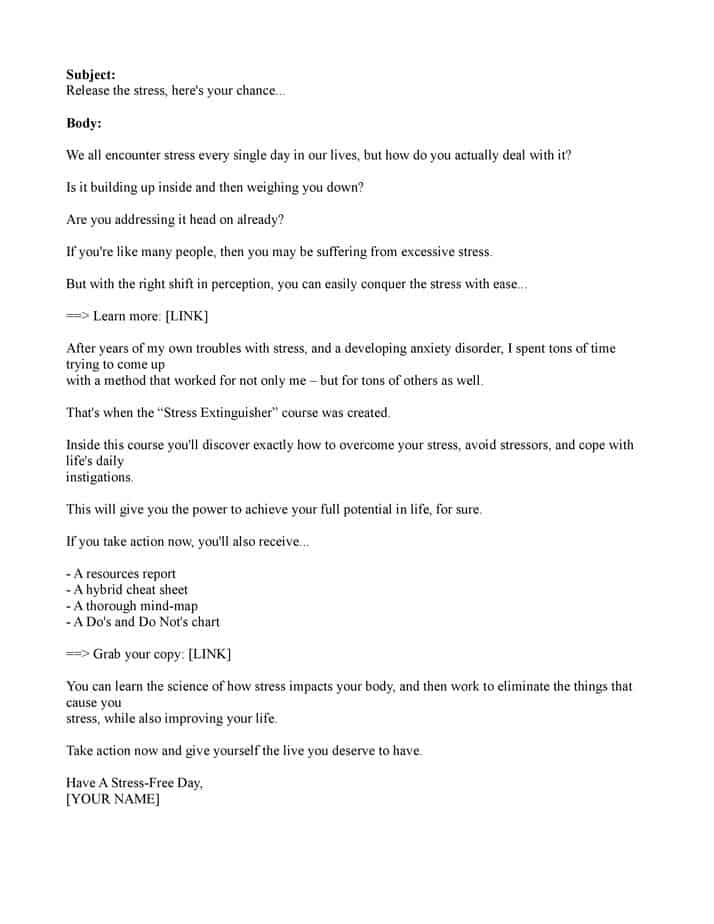 **Subject:**
Release the stress, here's your chance...

**Body:**

We all encounter stress every single day in our lives, but how do you actually deal with it?

Is it building up inside and then weighing you down?

Are you addressing it head on already?

If you're like many people, then you may be suffering from excessive stress.

But with the right shift in perception, you can easily conquer the stress with ease...

==> Learn more: [LINK]

After years of my own troubles with stress, and a developing anxiety disorder, I spent tons of time trying to come up
with a method that worked for not only me – but for tons of others as well.

That's when the “Stress Extinguisher” course was created.

Inside this course you'll discover exactly how to overcome your stress, avoid stressors, and cope with life's daily
instigations.

This will give you the power to achieve your full potential in life, for sure.

If you take action now, you'll also receive...

- A resources report
- A hybrid cheat sheet
- A thorough mind-map
- A Do's and Do Not's chart

==> Grab your copy: [LINK]

You can learn the science of how stress impacts your body, and then work to eliminate the things that cause you
stress, while also improving your life.

Take action now and give yourself the live you deserve to have.

Have A Stress-Free Day,
[YOUR NAME]